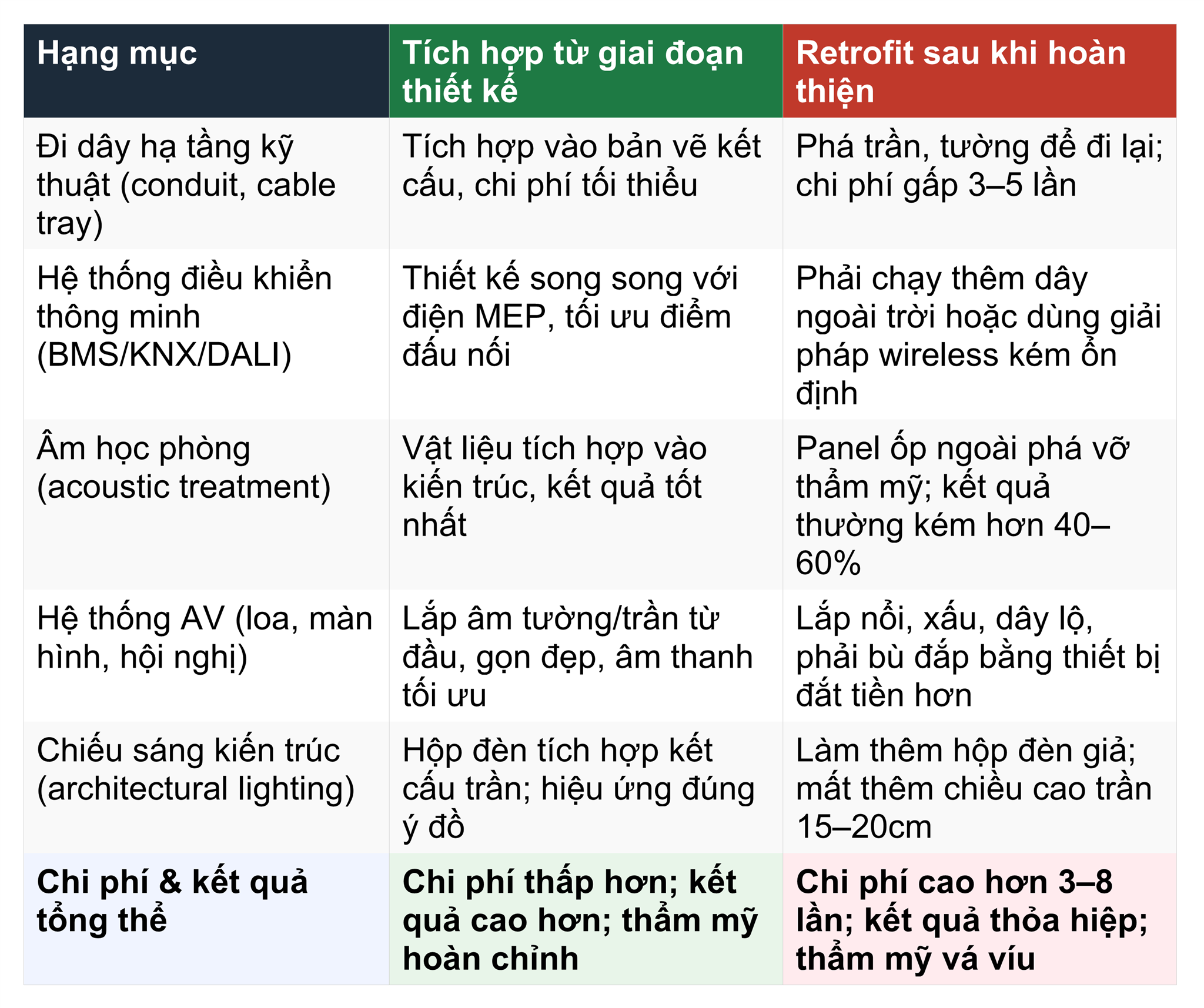 | Hạng mục | Tích hợp từ giai đoạn thiết kế | Retrofit sau khi hoàn thiện |
|---|---|---|
| Đi dây hạ tầng kỹ thuật (conduit, cable tray) | Tích hợp vào bản vẽ kết cấu, chi phí tối thiểu | Phá trần, tường để đi lại; chi phí gấp 3–5 lần |
| Hệ thống điều khiển thông minh (BMS/KNX/DALI) | Thiết kế song song với điện MEP, tối ưu điểm đấu nối | Phải chạy thêm dây ngoài trời hoặc dùng giải pháp wireless kém ổn định |
| Âm học phòng (acoustic treatment) | Vật liệu tích hợp vào kiến trúc, kết quả tốt nhất | Panel ốp ngoài phá vỡ thẩm mỹ; kết quả thường kém hơn 40–60% |
| Hệ thống AV (loa, màn hình, hội nghị) | Lắp âm tường/trần từ đầu, gọn đẹp, âm thanh tối ưu | Lắp nổi, xấu, dây lộ, phải bù đắp bằng thiết bị đắt tiền hơn |
| Chiếu sáng kiến trúc (architectural lighting) | Hộp đèn tích hợp kết cấu trần; hiệu ứng đúng ý đồ | Làm thêm hộp đèn giả; mất thêm chiều cao trần 15–20cm |
| **Chi phí & kết quả tổng thể** | **Chi phí thấp hơn; kết quả cao hơn; thẩm mỹ hoàn chỉnh** | **Chi phí cao hơn 3–8 lần; kết quả thỏa hiệp; thẩm mỹ vá víu** |